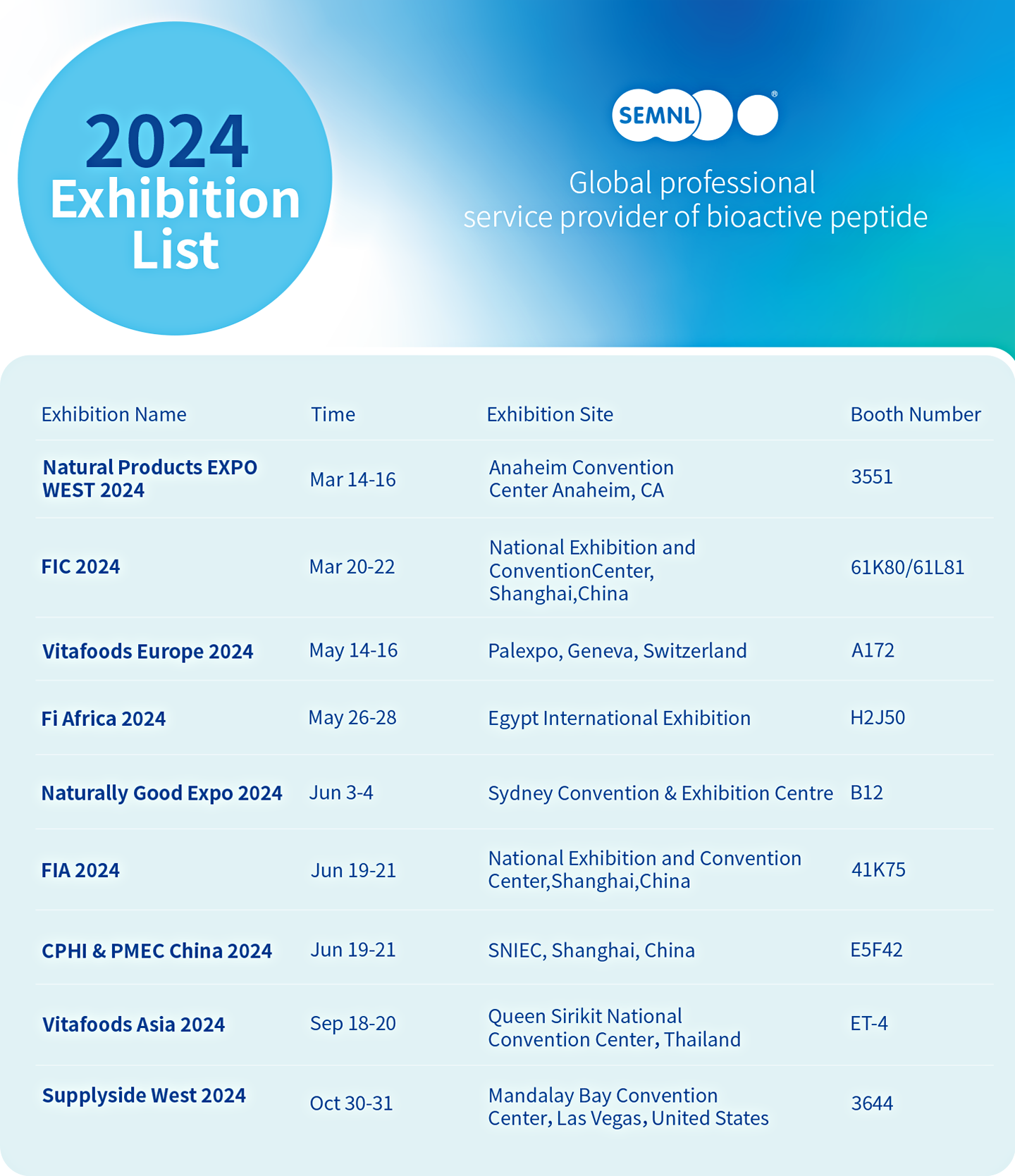 2024 Exhibition List

SEMNL®

Global professional service provider of bioactive peptide

| Exhibition Name | Time | Exhibition Site | Booth Number |
|---|---|---|---|
| Natural Products EXPO WEST 2024 | Mar 14-16 | Anaheim Convention Center Anaheim, CA | 3551 |
| FIC 2024 | Mar 20-22 | National Exhibition and ConventionCenter, Shanghai,China | 61K80/61L81 |
| Vitafoods Europe 2024 | May 14-16 | Palexpo, Geneva, Switzerland | A172 |
| Fi Africa 2024 | May 26-28 | Egypt International Exhibition | H2J50 |
| Naturally Good Expo 2024 | Jun 3-4 | Sydney Convention & Exhibition Centre | B12 |
| FIA 2024 | Jun 19-21 | National Exhibition and Convention Center,Shanghai,China | 41K75 |
| CPHI & PMEC China 2024 | Jun 19-21 | SNIEC, Shanghai, China | E5F42 |
| Vitafoods Asia 2024 | Sep 18-20 | Queen Sirikit National Convention Center, Thailand | ET-4 |
| Supplyside West 2024 | Oct 30-31 | Mandalay Bay Convention Center, Las Vegas, United States | 3644 |